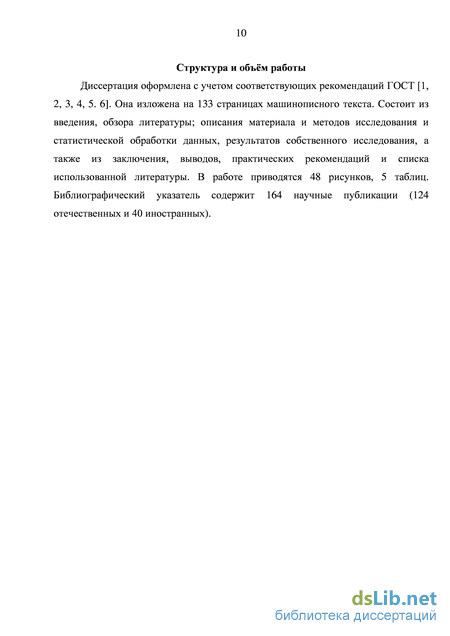 10

Структура и объём работы

Диссертация оформлена с учетом соответствующих рекомендаций ГОСТ [1, 2, 3, 4, 5. 6]. Она изложена на 133 страницах машинописного текста. Состоит из введения, обзора литературы; описания материала и методов исследования и статистической обработки данных, результатов собственного исследования, а также из заключения, выводов, практических рекомендаций и списка использованной литературы. В работе приводятся 48 рисунков, 5 таблиц. Библиографический указатель содержит 164 научные публикации (124 отечественных и 40 иностранных).

dsLib.net
библиотека диссертаций